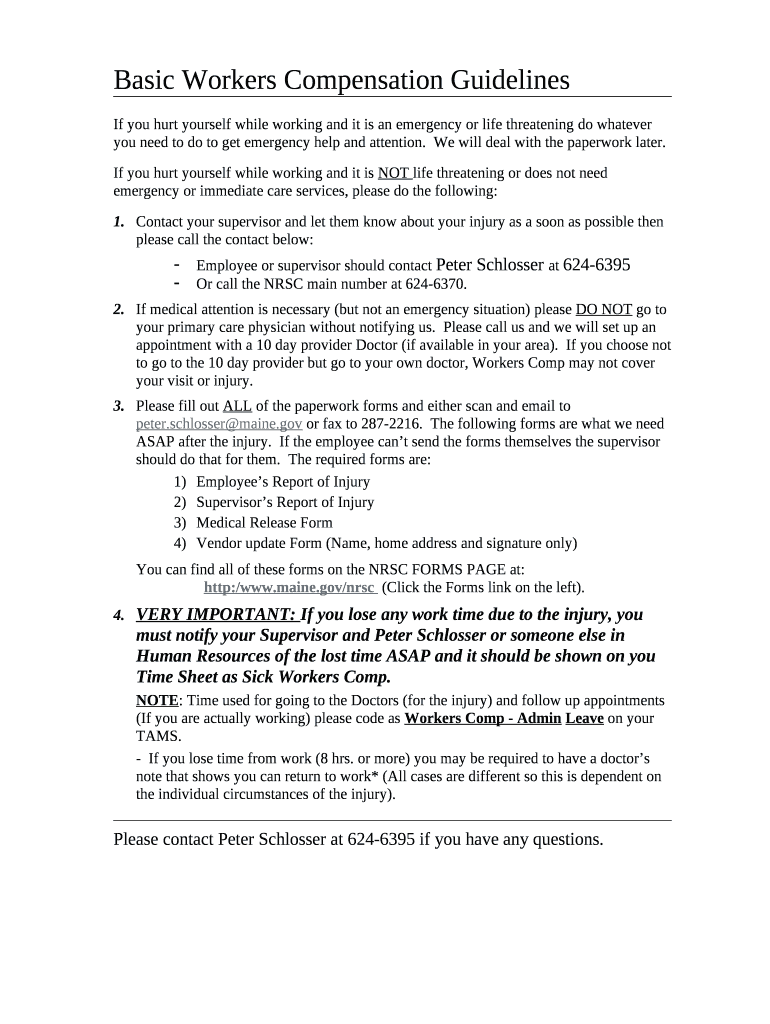 Basic Workers Compensation Guidelines

If you hurt yourself while working and it is an emergency or life threatening do whatever you need to do to get emergency help and attention. We will deal with the paperwork later.

If you hurt yourself while working and it is NOT life threatening or does not need emergency or immediate care services, please do the following:

1. Contact your supervisor and let them know about your injury as a soon as possible then please call the contact below:
- Employee or supervisor should contact Peter Schlosser at 624-6395
- Or call the NRSC main number at 624-6370.

2. If medical attention is necessary (but not an emergency situation) please DO NOT go to your primary care physician without notifying us. Please call us and we will set up an appointment with a 10 day provider Doctor (if available in your area). If you choose not to go to the 10 day provider but go to your own doctor, Workers Comp may not cover your visit or injury.

3. Please fill out ALL of the paperwork forms and either scan and email to peter.schlosser@maine.gov or fax to 287-2216. The following forms are what we need ASAP after the injury. If the employee can't send the forms themselves the supervisor should do that for them. The required forms are:
1) Employee's Report of Injury
2) Supervisor's Report of Injury
3) Medical Release Form
4) Vendor update Form (Name, home address and signature only)

You can find all of these forms on the NRSC FORMS PAGE at:
http:/www.maine.gov/nrsc (Click the Forms link on the left).

4. VERY IMPORTANT: If you lose any work time due to the injury, you must notify your Supervisor and Peter Schlosser or someone else in Human Resources of the lost time ASAP and it should be shown on you Time Sheet as Sick Workers Comp.

NOTE: Time used for going to the Doctors (for the injury) and follow up appointments (If you are actually working) please code as Workers Comp - Admin Leave on your TAMS.

- If you lose time from work (8 hrs. or more) you may be required to have a doctor's note that shows you can return to work* (All cases are different so this is dependent on the individual circumstances of the injury).

Please contact Peter Schlosser at 624-6395 if you have any questions.